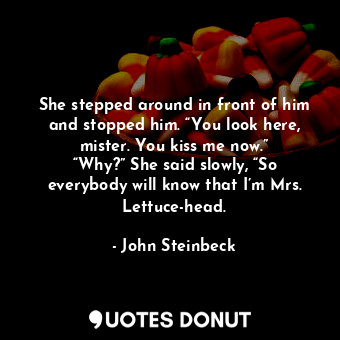 She stepped around in front of him and stopped him. “You look here, mister. You kiss me now.”
“Why?” She said slowly, “So everybody will know that I’m Mrs. Lettuce-head.

- John Steinbeck

QUOTES DONUT